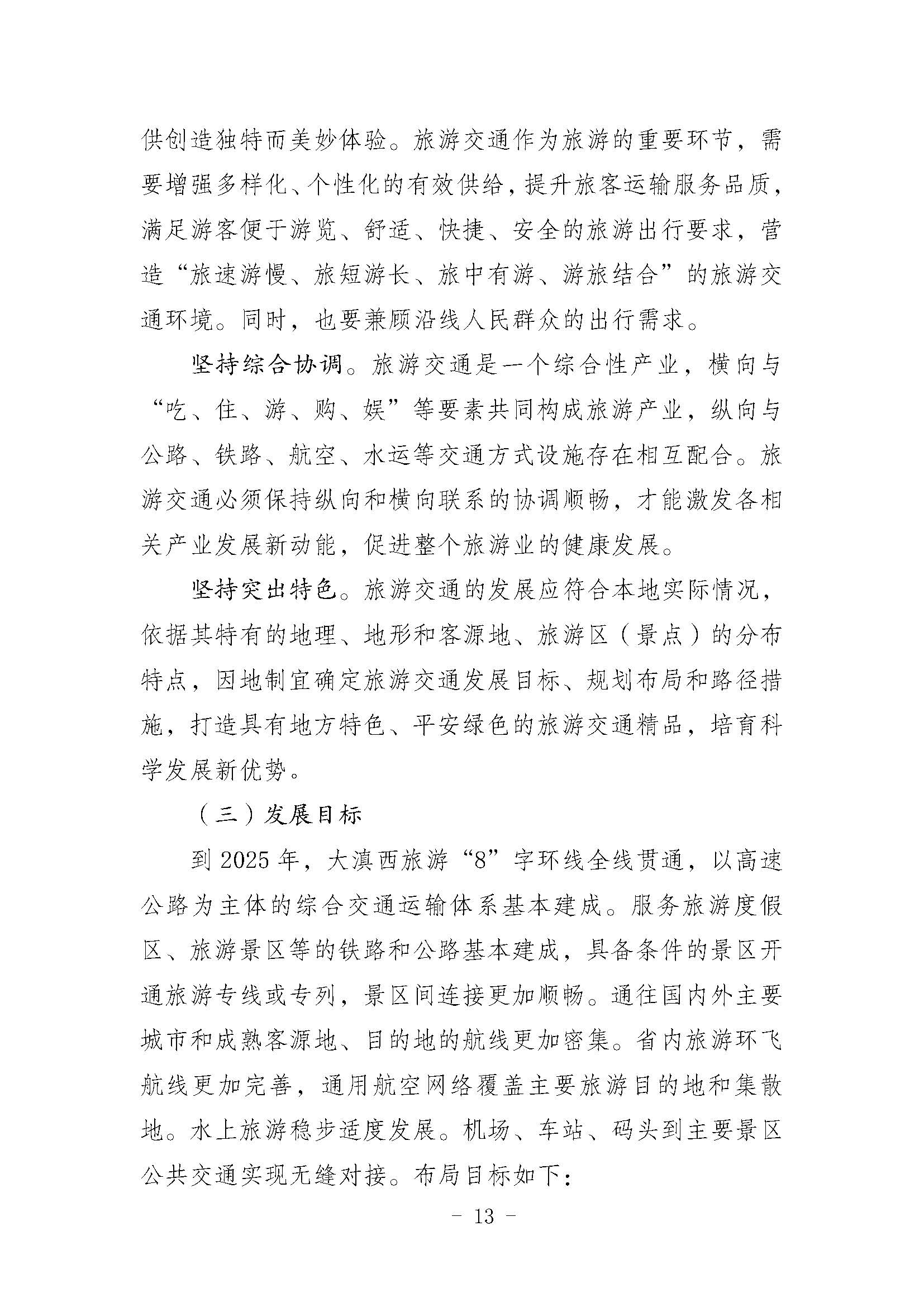 供创造独特而美妙体验。旅游交通作为旅游的重要环节，需要增强多样化、个性化的有效供给，提升旅客运输服务品质，满足游客便于游览、舒适、快捷、安全的旅游出行要求，营造“旅速游慢、旅短游长、旅中有游、游旅结合”的旅游交通环境。同时，也要兼顾沿线人民群众的出行需求。

坚持综合协调。旅游交通是一个综合性产业，横向与“吃、住、游、购、娱”等要素共同构成旅游产业，纵向与公路、铁路、航空、水运等交通方式设施存在相互配合。旅游交通必须保持纵向和横向联系的协调顺畅，才能激发各相关产业发展新动能，促进整个旅游业的健康发展。

坚持突出特色。旅游交通的发展应符合本地实际情况，依据其特有的地理、地形和客源地、旅游区（景点）的分布特点，因地制宜确定旅游交通发展目标、规划布局和路径措施，打造具有地方特色、平安绿色的旅游交通精品，培育科学发展新优势。

（三）发展目标

到2025年，大滇西旅游“8”字环线全线贯通，以高速公路为主体的综合交通运输体系基本建成。服务旅游度假区、旅游景区等的铁路和公路基本建成，具备条件的景区开通旅游专线或专列，景区间连接更加顺畅。通往国内外主要城市和成熟客源地、目的地的航线更加密集。省内旅游环飞航线更加完善，通用航空网络覆盖主要旅游目的地和集散地。水上旅游稳步适度发展。机场、车站、码头到主要景区公共交通实现无缝对接。布局目标如下：

- 13 -